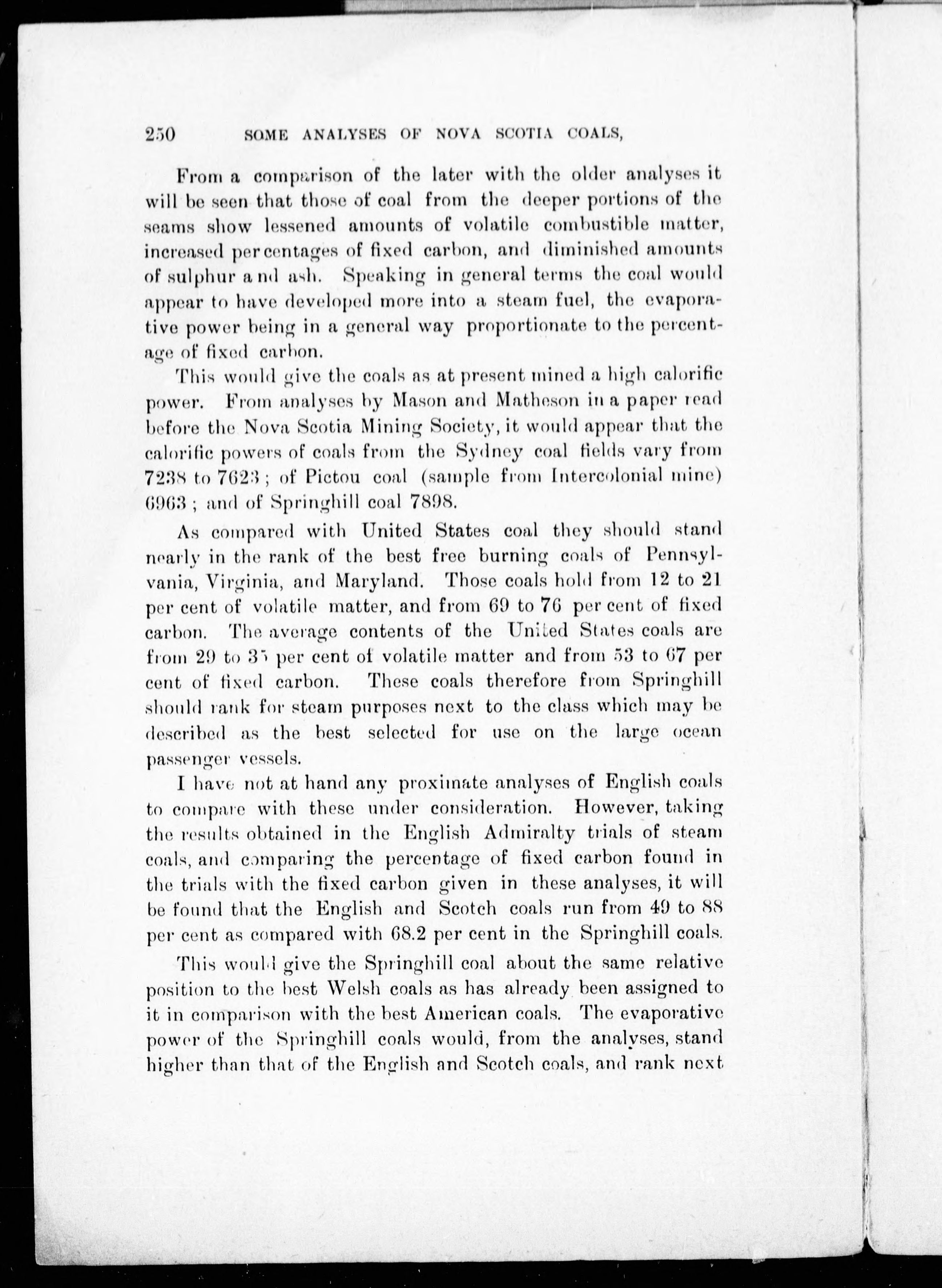 250 SOME ANALYSES OF NOVA SCOTIA COALS,

From a comparison of the later with the older analyses it will be seen that those of coal from the deeper portions of the seams show lessened amounts of volatile combustible matter, increased percentages of fixed carbon, and diminished amounts of sulphur and ash. Speaking in general terms the coal would appear to have developed more into a steam fuel, the evaporative power being in a general way proportionate to the percentage of fixed carbon.

This would give the coals as at present mined a high calorific power. From analyses by Mason and Matheson in a paper read before the Nova Scotia Mining Society, it would appear that the calorific powers of coals from the Sydney coal fields vary from 7238 to 7623; of Pictou coal (sample from Intercolonial mine) 6963; and of Springhill coal 7898.

As compared with United States coal they should stand nearly in the rank of the best free burning coals of Pennsylvania, Virginia, and Maryland. Those coals hold from 12 to 21 per cent of volatile matter, and from 69 to 76 per cent of fixed carbon. The average contents of the United States coals are from 29 to 35 per cent of volatile matter and from 53 to 67 per cent of fixed carbon. These coals therefore from Springhill should rank for steam purposes next to the class which may be described as the best selected for use on the large ocean passenger vessels.

I have not at hand any proximate analyses of English coals to compare with these under consideration. However, taking the results obtained in the English Admiralty trials of steam coals, and comparing the percentage of fixed carbon found in the trials with the fixed carbon given in these analyses, it will be found that the English and Scotch coals run from 49 to 88 per cent as compared with 68.2 per cent in the Springhill coals.

This would give the Springhill coal about the same relative position to the best Welsh coals as has already been assigned to it in comparison with the best American coals. The evaporative power of the Springhill coals would, from the analyses, stand higher than that of the English and Scotch coals, and rank next